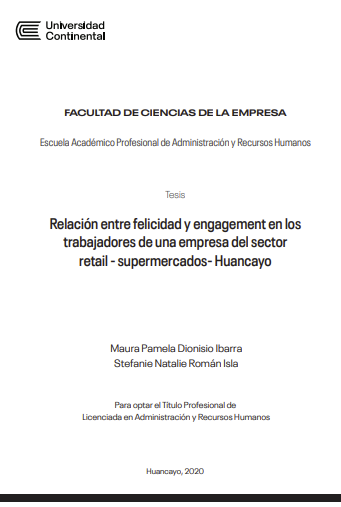 Universidad Continental

FACULTAD DE CIENCIAS DE LA EMPRESA

Escuela Académico Profesional de Administración y Recursos Humanos

Tesis

Relación entre felicidad y engagement en los trabajadores de una empresa del sector retail - supermercados- Huancayo

Maura Pamela Dionisio Ibarra
Stefanie Natalie Román Isla

Para optar el Título Profesional de
Licenciada en Administración y Recursos Humanos

Huancayo, 2020